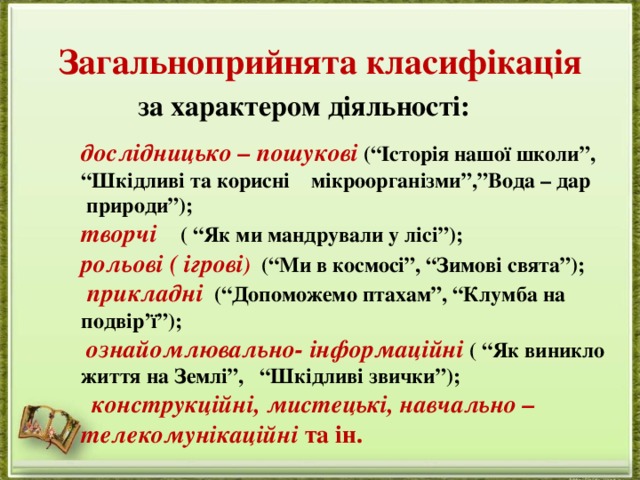 Загальноприйнята класифікація

за характером діяльності:

дослідницько – пошукові (“Історія нашої школи”, “Шкідливі та корисні мікроорганізми”,”Вода – дар природи”);

творчі ( “Як ми мандрували у лісі”);

рольові ( ігрові) (“Ми в космосі”, “Зимові свята”);

прикладні (“Допоможемо птахам”, “Клумба на подвір’ї”);

ознайомлювально- інформаційні ( “Як виникло життя на Землі”, “Шкідливі звички”);

конструкційні, мистецькі, навчально – телекомунікаційні та ін.